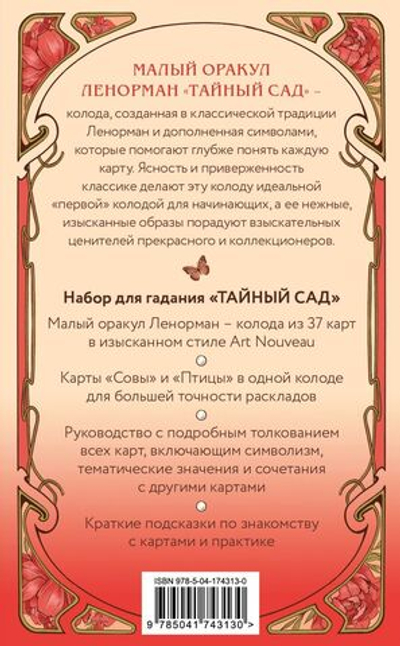 МАЛЫЙ ОРАКУЛ ЛЕНОРМАН «ТАЙНЫЙ САД» –
колода, созданная в классической традиции Ленорман и дополненная символами, которые помогают глубже понять каждую карту. Ясность и приверженность классике делают эту колоду идеальной «первой» колодой для начинающих, а ее нежные, изысканные образы порадуют взыскательных ценителей прекрасного и коллекционеров.

Набор для гадания «ТАЙНЫЙ САД»

Малый оракул Ленорман – колода из 37 карт в изысканном стиле Art Nouveau

Карты «Совы» и «Птицы» в одной колоде для большей точности раскладов

Руководство с подробным толкованием всех карт, включающим символизм, тематические значения и сочетания с другими картами

Краткие подсказки по знакомству с картами и практике

ISBN 978-5-04-174313-0
9 785041 743130 >